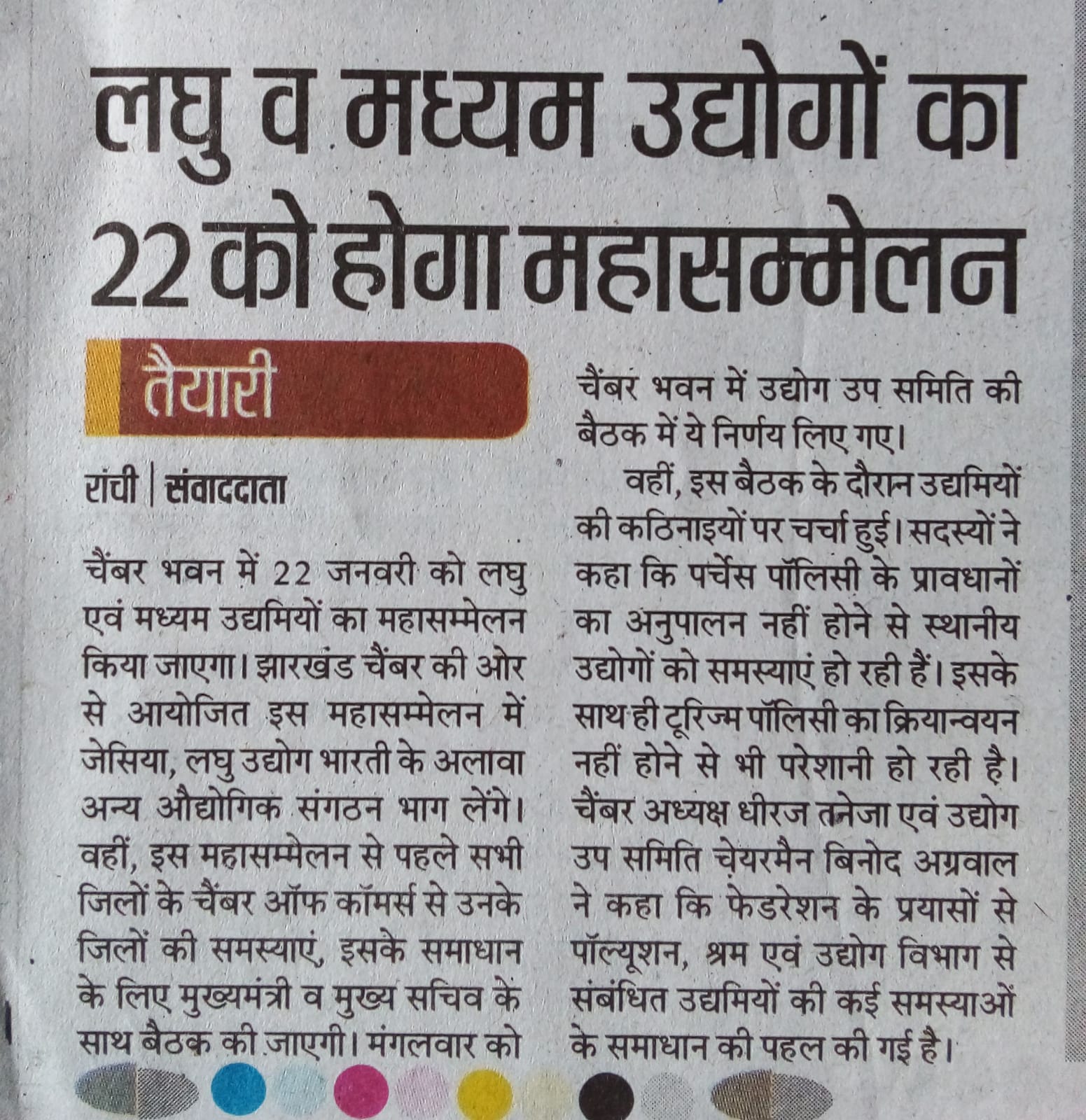 लघु व मध्यम उद्योगों का 22 को होगा महासम्मेलन

तैयारी

रांची | संवाददाता

चैंबर भवन में 22 जनवरी को लघु एवं मध्यम उद्यमियों का महासम्मेलन किया जाएगा। झारखंड चैंबर की ओर से आयोजित इस महासम्मेलन में जेसिया, लघु उद्योग भारती के अलावा अन्य औद्योगिक संगठन भाग लेंगे। वहीं, इस महासम्मेलन से पहले सभी जिलों के चैंबर ऑफ कॉमर्स से उनके जिलों की समस्याएं, इसके समाधान के लिए मुख्यमंत्री व मुख्य सचिव के साथ बैठक की जाएगी। मंगलवार को चैंबर भवन में उद्योग उप समिति की बैठक में ये निर्णय लिए गए।

वहीं, इस बैठक के दौरान उद्यमियों की कठिनाइयों पर चर्चा हुई। सदस्यों ने कहा कि पर्चेस पॉलिसी के प्रावधानों का अनुपालन नहीं होने से स्थानीय उद्योगों को समस्याएं हो रही हैं। इसके साथ ही टूरिज्म पॉलिसी का क्रियान्वयन नहीं होने से भी परेशानी हो रही है। चैंबर अध्यक्ष धीरज तनेजा एवं उद्योग उप समिति चेयरमैन बिनोद अग्रवाल ने कहा कि फेडरेशन के प्रयासों से पॉल्यूशन, श्रम एवं उद्योग विभाग से संबंधित उद्यमियों की कई समस्याओं के समाधान की पहल की गई है।